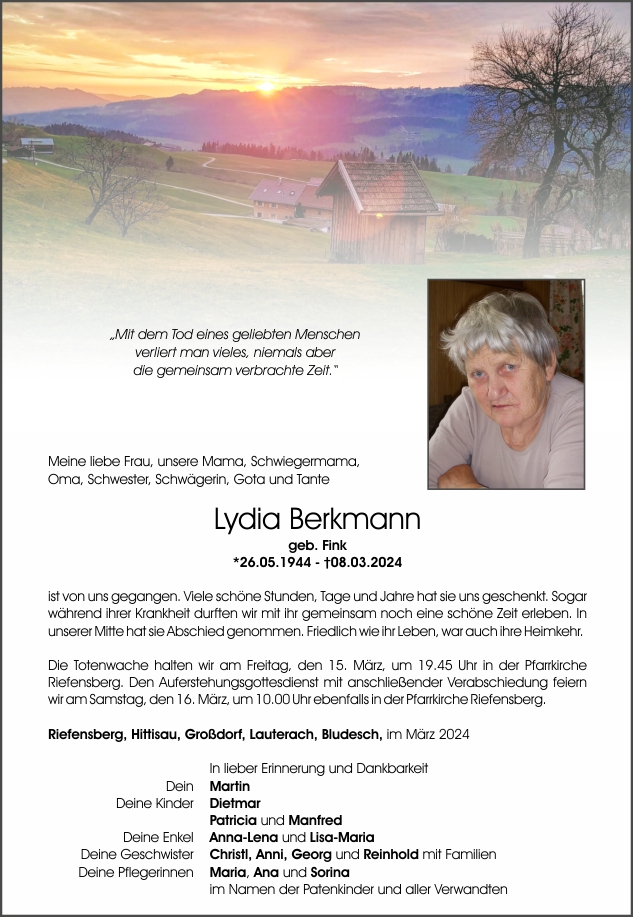 „Mit dem Tod eines geliebten Menschen verliert man vieles, niemals aber die gemeinsam verbrachte Zeit."

Meine liebe Frau, unsere Mama, Schwiegermama, Oma, Schwester, Schwägerin, Gota und Tante

Lydia Berkmann

geb. Fink
*26.05.1944 - †08.03.2024

ist von uns gegangen. Viele schöne Stunden, Tage und Jahre hat sie uns geschenkt. Sogar während ihrer Krankheit durften wir mit ihr gemeinsam noch eine schöne Zeit erleben. In unserer Mitte hat sie Abschied genommen. Friedlich wie ihr Leben, war auch ihre Heimkehr.

Die Totenwache halten wir am Freitag, den 15. März, um 19.45 Uhr in der Pfarrkirche Riefensberg. Den Auferstehungsgottesdienst mit anschließender Verabschiedung feiern wir am Samstag, den 16. März, um 10.00 Uhr ebenfalls in der Pfarrkirche Riefensberg.

Riefensberg, Hittisau, Großdorf, Lauterach, Bludesch, im März 2024

In lieber Erinnerung und Dankbarkeit
Dein Martin
Deine Kinder Dietmar
Patricia und Manfred
Deine Enkel Anna-Lena und Lisa-Maria
Deine Geschwister Christl, Anni, Georg und Reinhold mit Familien
Deine Pflegerinnen Maria, Ana und Sorina
im Namen der Patenkinder und aller Verwandten